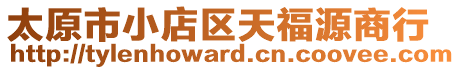 太原市小店区天福源商行
http://tylenhoward.cn.coovee.com